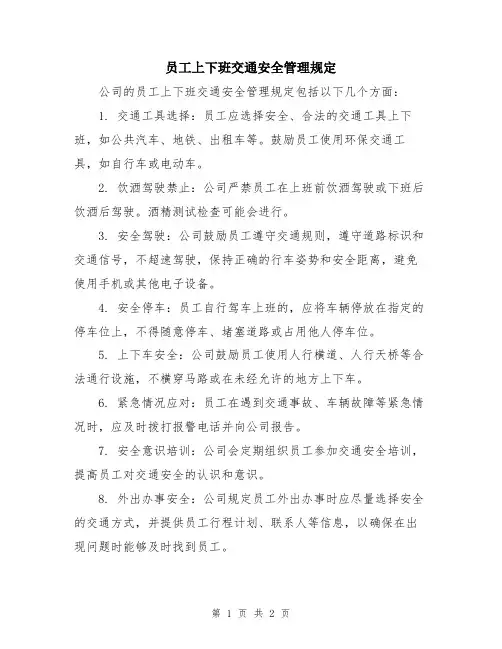 员工上下班交通安全管理规定

公司的员工上下班交通安全管理规定包括以下几个方面：

1. 交通工具选择：员工应选择安全、合法的交通工具上下班，如公共汽车、地铁、出租车等。鼓励员工使用环保交通工具，如自行车或电动车。

2. 饮酒驾驶禁止：公司严禁员工在上班前饮酒驾驶或下班后饮酒后驾驶。酒精测试检查可能会进行。

3. 安全驾驶：公司鼓励员工遵守交通规则，遵守道路标识和交通信号，不超速驾驶，保持正确的行车姿势和安全距离，避免使用手机或其他电子设备。

4. 安全停车：员工自行驾车上班的，应将车辆停放在指定的停车位上，不得随意停车、堵塞道路或占用他人停车位。

5. 上下车安全：公司鼓励员工使用人行横道、人行天桥等合法通行设施，不横穿马路或在未经允许的地方上下车。

6. 紧急情况应对：员工在遇到交通事故、车辆故障等紧急情况时，应及时拨打报警电话并向公司报告。

7. 安全意识培训：公司会定期组织员工参加交通安全培训，提高员工对交通安全的认识和意识。

8. 外出办事安全：公司规定员工外出办事时应尽量选择安全的交通方式，并提供员工行程计划、联系人等信息，以确保在出现问题时能够及时找到员工。

第 1 页 共 2 页